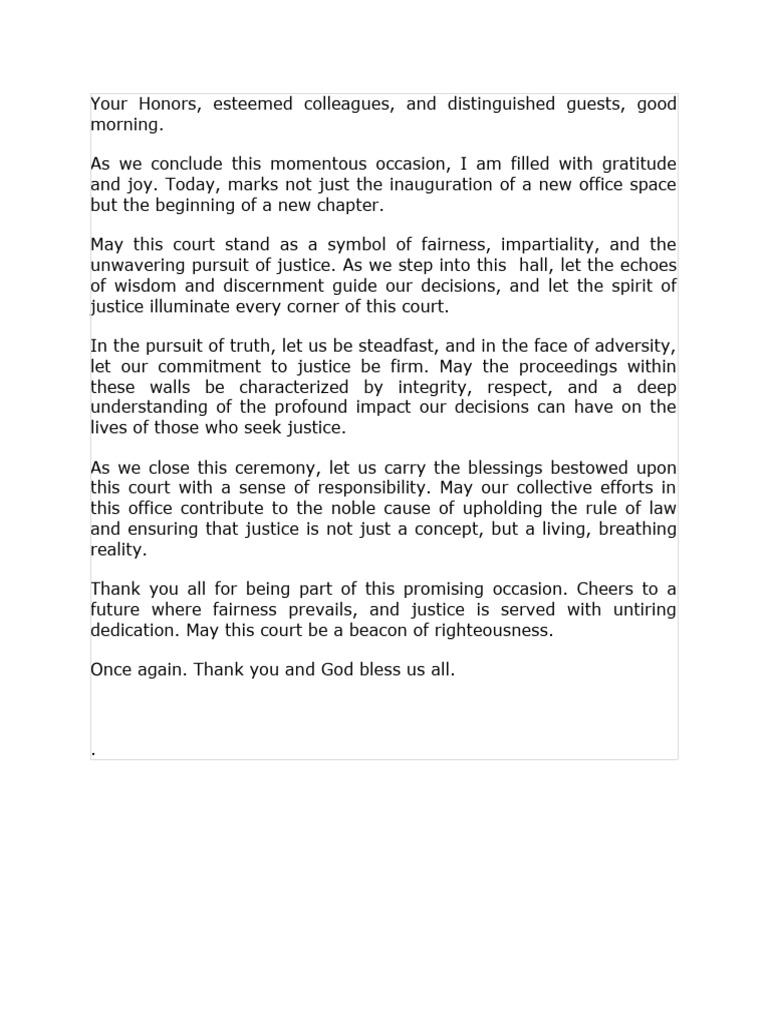 Your Honors, esteemed colleagues, and distinguished guests, good morning.

As we conclude this momentous occasion, I am filled with gratitude and joy. Today, marks not just the inauguration of a new office space but the beginning of a new chapter.

May this court stand as a symbol of fairness, impartiality, and the unwavering pursuit of justice. As we step into this hall, let the echoes of wisdom and discernment guide our decisions, and let the spirit of justice illuminate every corner of this court.

In the pursuit of truth, let us be steadfast, and in the face of adversity, let our commitment to justice be firm. May the proceedings within these walls be characterized by integrity, respect, and a deep understanding of the profound impact our decisions can have on the lives of those who seek justice.

As we close this ceremony, let us carry the blessings bestowed upon this court with a sense of responsibility. May our collective efforts in this office contribute to the noble cause of upholding the rule of law and ensuring that justice is not just a concept, but a living, breathing reality.

Thank you all for being part of this promising occasion. Cheers to a future where fairness prevails, and justice is served with untiring dedication. May this court be a beacon of righteousness.

Once again. Thank you and God bless us all.

.